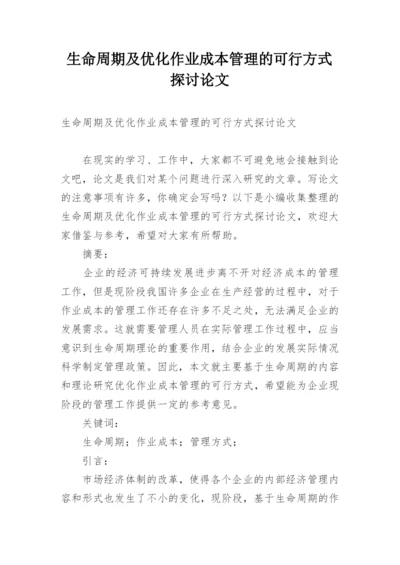 生命周期及优化作业成本管理的可行方式探讨论文

生命周期及优化作业成本管理的可行方式探讨论文

在现实的学习、工作中，大家都不可避免地会接触到论文吧，论文是我们对某个问题进行深入研究的文章。写论文的注意事项有许多，你确定会写吗？以下是小编收集整理的生命周期及优化作业成本管理的可行方式探讨论文，欢迎大家借鉴与参考，希望对大家有所帮助。

摘要：

企业的经济可持续发展进步离不开对经济成本的管理工作，但是现阶段我国许多企业在生产经营的过程中，对于作业成本的管理工作还存在许多不足之处，无法满足企业的发展需求。这就需要管理人员在实际管理工作过程中，应当意识到生命周期理论的重要作用，结合企业的发展实际情况科学制定管理政策。因此，本文就主要基于生命周期的内容和理论研究优化作业成本管理的可行方式，希望能为企业现阶段的管理工作提供一定的参考意见。

关键词：

生命周期；作业成本；管理方式；

引言：

市场经济体制的改革，使得各个企业的内部经济管理内容和形式也发生了不小的变化，现阶段，基于生命周期的作